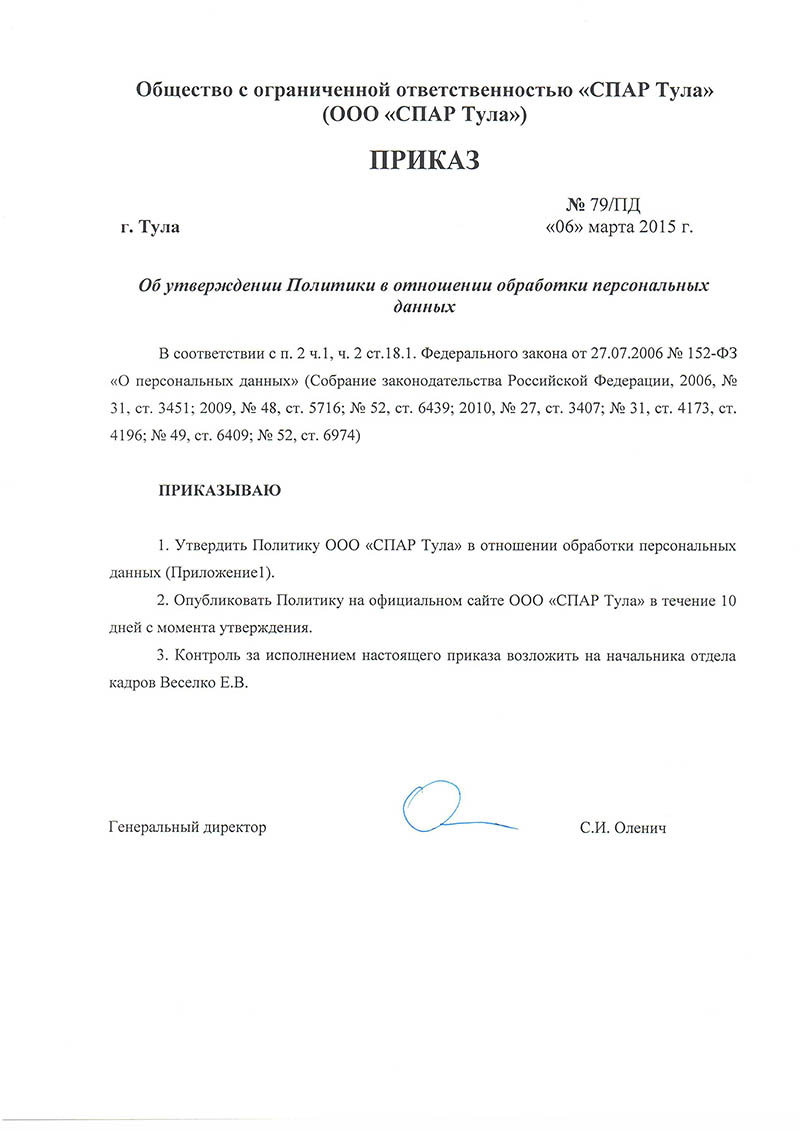 Общество с ограниченной ответственностью «СПАР Тула»
(ООО «СПАР Тула»)

ПРИКАЗ

№ 79/ПД
г. Тула «06» марта 2015 г.

Об утверждении Политики в отношении обработки персональных данных

В соответствии с п. 2 ч.1, ч. 2 ст.18.1. Федерального закона от 27.07.2006 № 152-ФЗ «О персональных данных» (Собрание законодательства Российской Федерации, 2006, № 31, ст. 3451; 2009, № 48, ст. 5716; № 52, ст. 6439; 2010, № 27, ст. 3407; № 31, ст. 4173, ст. 4196; № 49, ст. 6409; № 52, ст. 6974)

ПРИКАЗЫВАЮ

1. Утвердить Политику ООО «СПАР Тула» в отношении обработки персональных данных (Приложение1).

2. Опубликовать Политику на официальном сайте ООО «СПАР Тула» в течение 10 дней с момента утверждения.

3. Контроль за исполнением настоящего приказа возложить на начальника отдела кадров Веселко Е.В.

Генеральный директор С.И. Оленич